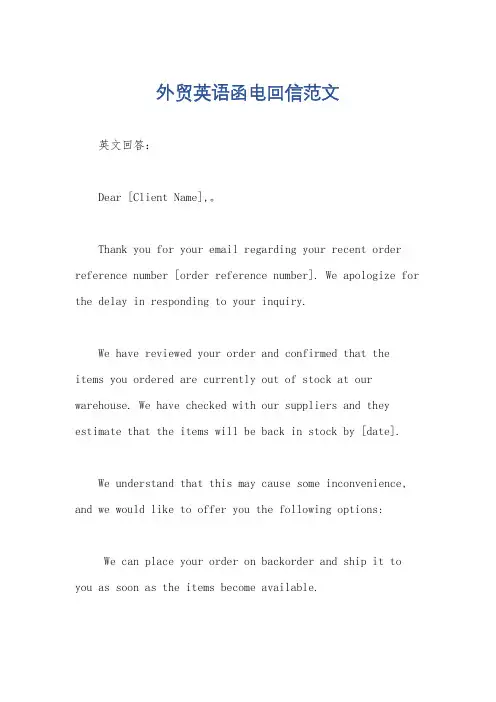 外贸英语函电回信范文

英文回答：

Dear [Client Name],。

Thank you for your email regarding your recent order reference number [order reference number]. We apologize for the delay in responding to your inquiry.

We have reviewed your order and confirmed that the items you ordered are currently out of stock at our warehouse. We have checked with our suppliers and they estimate that the items will be back in stock by [date].

We understand that this may cause some inconvenience, and we would like to offer you the following options:

We can place your order on backorder and ship it to you as soon as the items become available.